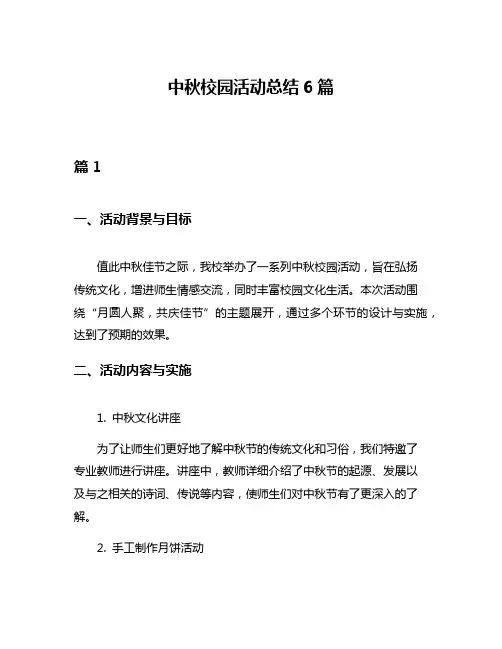 中秋校园活动总结 6 篇

篇 1

一、活动背景与目标

值此中秋佳节之际，我校举办了一系列中秋校园活动，旨在弘扬传统文化，增进师生情感交流，同时丰富校园文化生活。本次活动围绕“月圆人聚，共庆佳节”的主题展开，通过多个环节的设计与实施，达到了预期的效果。

二、活动内容与实施

1. 中秋文化讲座

为了让师生们更好地了解中秋节的传统文化和习俗，我们特邀了专业教师进行讲座。讲座中，教师详细介绍了中秋节的起源、发展以及与之相关的诗词、传说等内容，使师生们对中秋节有了更深入的了解。

2. 手工制作月饼活动